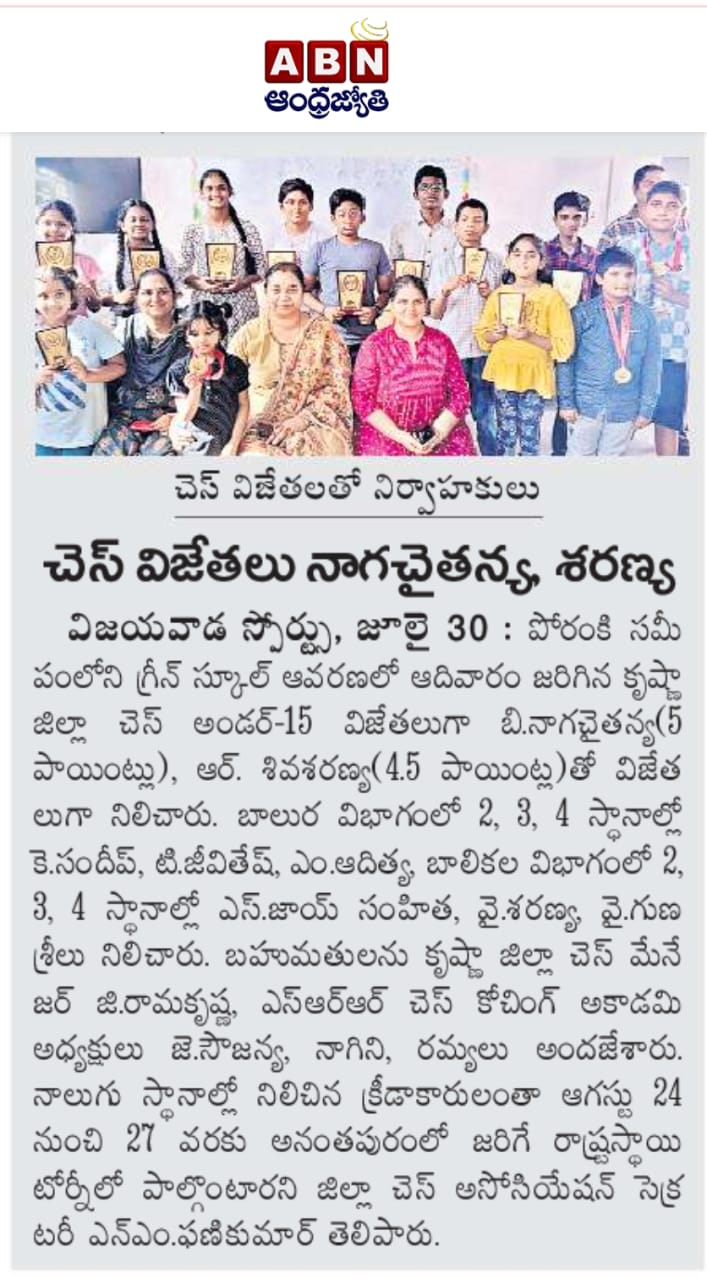 ABN
ఆంధ్రజ్యోతి

చెస్ విజేతలతో నిర్వాహకులు

చెస్ విజేతలు నాగచైతన్య, శరణ్య

విజయవాడ స్పోర్ట్స్, జూలై 30 : పోరంకి సమీపంలోని గ్రీన్ స్కూల్ ఆవరణలో ఆదివారం జరిగిన కృష్ణా జిల్లా చెస్ అండర్-15 విజేతలుగా బి.నాగచైతన్య(5 పాయింట్లు), ఆర్. శివశరణ్య(4.5 పాయింట్ల)తో విజేతలుగా నిలిచారు. బాలుర విభాగంలో 2, 3, 4 స్థానాల్లో కె.సందీప్, టి.జీవితేష్, ఎం.ఆదిత్య, బాలికల విభాగంలో 2, 3, 4 స్థానాల్లో ఎస్.జాయ్ సంహిత, వై.శరణ్య, వై.గుణశ్రీలు నిలిచారు. బహుమతులను కృష్ణా జిల్లా చెస్ మేనేజర్ జి.రామకృష్ణ, ఎస్ఆర్ఆర్ చెస్ కోచింగ్ అకాడమి అధ్యక్షులు జె.సౌజన్య, నాగిని, రమ్యలు అందజేశారు. నాలుగు స్థానాల్లో నిలిచిన క్రీడాకారులంతా ఆగస్టు 24 నుంచి 27 వరకు అనంతపురంలో జరిగే రాష్ట్రస్థాయి టోర్నీలో పాల్గొంటారని జిల్లా చెస్ అసోసియేషన్ సెక్రటరీ ఎన్ఎం.ఫణికుమార్ తెలిపారు.